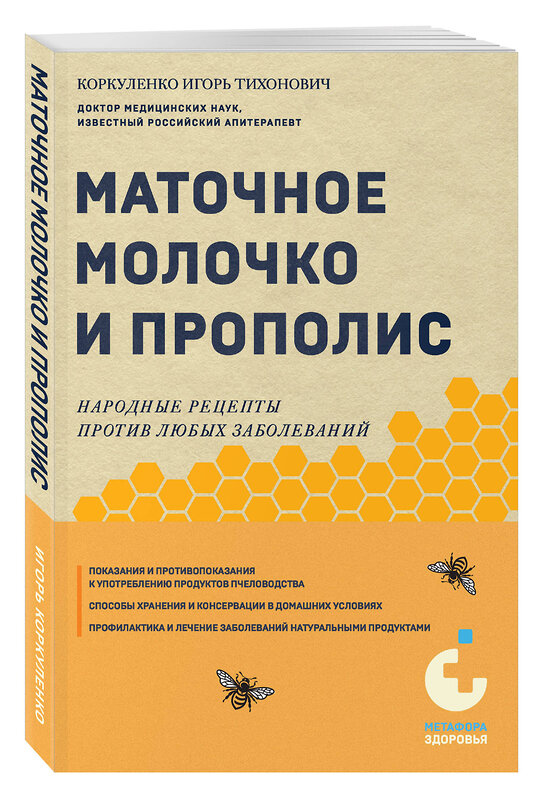 МАТОЧНОЕ МОЛОЧКО И ПРОПОЛИС

ИГОРЬ КОРКУЛЕНКО

КОРКУЛЕНКО ИГОРЬ ТИХОНОВИЧ

ДОКТОР МЕДИЦИНСКИХ НАУК, ИЗВЕСТНЫЙ РОССИЙСКИЙ АПИТЕРАПЕВТ

МАТОЧНОЕ МОЛОЧКО И ПРОПОЛИС

НАРОДНЫЕ РЕЦЕПТЫ ПРОТИВ ЛЮБЫХ ЗАБОЛЕВАНИЙ

ПОКАЗАНИЯ И ПРОТИВОПОКАЗАНИЯ К УПОТРЕБЛЕНИЮ ПРОДУКТОВ ПЧЕЛОВОДСТВА

СПОСОБЫ ХРАНЕНИЯ И КОНСЕРВАЦИИ В ДОМАШНИХ УСЛОВИЯХ

ПРОФИЛАКТИКА И ЛЕЧЕНИЕ ЗАБОЛЕВАНИЙ НАТУРАЛЬНЫМИ ПРОДУКТАМИ

МЕТАФОРА ЗДОРОВЬЯ